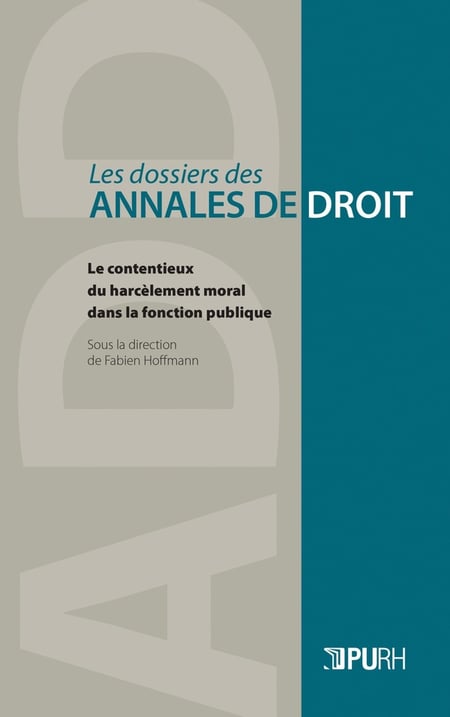 Les dossiers des
ANNALES DE DROIT

Le contentieux
du harcèlement moral
dans la fonction publique

Sous la direction
de Fabien Hoffmann

PURH

ADD